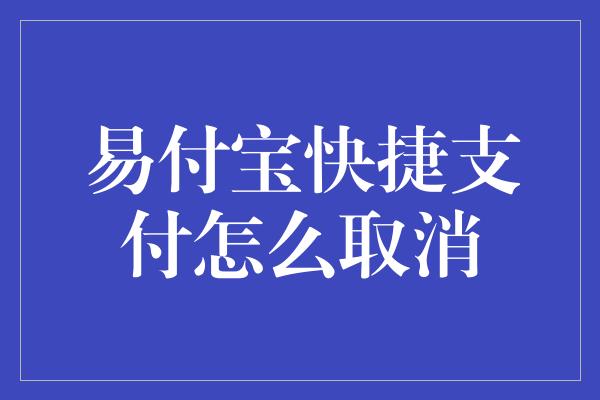 易付宝快捷支付怎么取消